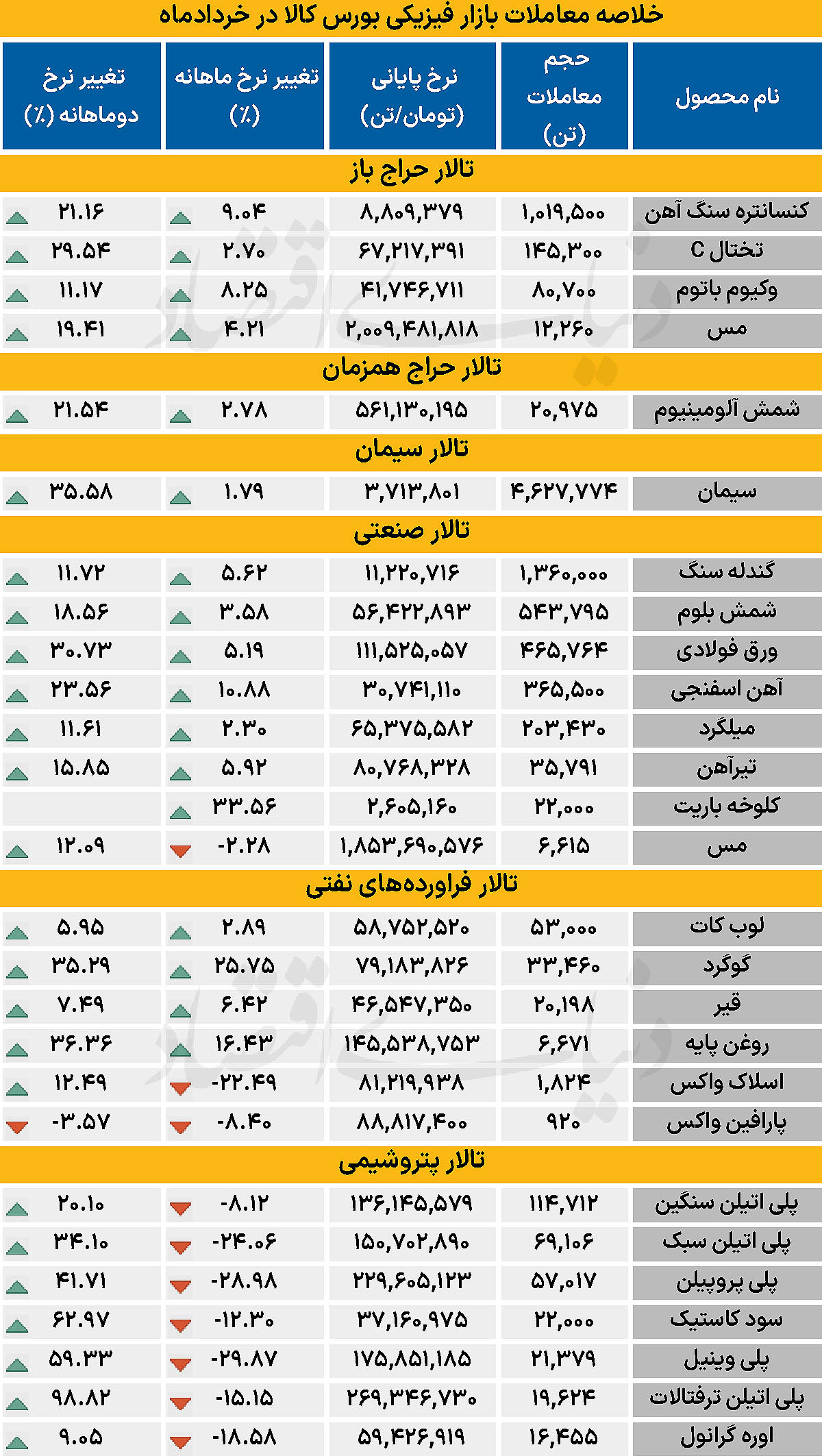 خلاصه معاملات بازار فیزیکی بورس کالا در خردادماه

| نام محصول | حجم معاملات (تن) | نرخ پایانی (تومان/تن) | تغییر نرخ ماهانه (٪) | تغییر نرخ دوماهانه (٪) |
|---|---|---|---|---|
| تالار حراج باز | | | | |
| کنسانتره سنگ آهن | ۱,۰۱۹,۵۰۰ | ۸,۸۰۹,۳۷۹ | ۹.۰۴ | ۲۱.۱۶ |
| تختال C | ۱۴۵,۳۰۰ | ۶۷,۲۱۷,۳۹۱ | ۲.۷۰ | ۲۹.۵۴ |
| وکیوم باتوم | ۸۰,۷۰۰ | ۴۱,۷۴۶,۷۱۱ | ۸.۲۵ | ۱۱.۱۷ |
| مس | ۱۲,۲۶۰ | ۲,۰۰۹,۴۸۱,۸۱۸ | ۴.۲۱ | ۱۹.۴۱ |
| تالار حراج همزمان | | | | |
| شمش آلومینیوم | ۲۰,۹۷۵ | ۵۶۱,۱۳۰,۱۹۵ | ۲.۷۸ | ۲۱.۵۴ |
| تالار سیمان | | | | |
| سیمان | ۴,۶۲۷,۷۷۴ | ۳,۷۱۳,۸۰۱ | ۱.۷۹ | ۳۵.۵۸ |
| تالار صنعتی | | | | |
| گندله سنگ | ۱,۳۶۰,۰۰۰ | ۱۱,۲۲۰,۷۱۶ | ۵.۶۲ | ۱۱.۷۲ |
| شمش بلوم | ۵۴۳,۷۹۵ | ۵۶,۴۲۲,۸۹۳ | ۳.۵۸ | ۱۸.۵۶ |
| ورق فولادی | ۴۶۵,۷۶۴ | ۱۱۱,۵۲۵,۰۵۷ | ۵.۱۹ | ۳۰.۷۳ |
| آهن اسفنجی | ۳۶۵,۵۰۰ | ۳۰,۷۴۱,۱۱۰ | ۱۰.۸۸ | ۲۳.۵۶ |
| میلگرد | ۲۰۳,۴۳۰ | ۶۵,۳۷۵,۵۸۲ | ۲.۳۰ | ۱۱.۶۱ |
| تیرآهن | ۳۵,۷۹۱ | ۸۰,۷۶۸,۳۲۸ | ۵.۹۲ | ۱۵.۸۵ |
| کلوخه باریت | ۲۲,۰۰۰ | ۲,۶۰۵,۱۶۰ | ۳۳.۵۶ | |
| مس | ۶,۶۱۵ | ۱,۸۵۳,۶۹۰,۵۷۶ | -۲.۲۸ | ۱۲.۰۹ |
| تالار فراورده‌های نفتی | | | | |
| لوب کات | ۵۳,۰۰۰ | ۵۸,۷۵۲,۵۲۰ | ۲.۸۹ | ۵.۹۵ |
| گوگرد | ۳۳,۴۶۰ | ۷۹,۱۸۳,۸۲۶ | ۲۵.۷۵ | ۳۵.۲۹ |
| قیر | ۲۰,۱۹۸ | ۴۶,۵۴۷,۳۵۰ | ۶.۴۲ | ۷.۴۹ |
| روغن پایه | ۶,۶۷۱ | ۱۴۵,۵۳۸,۷۵۳ | ۱۶.۴۳ | ۳۶.۳۶ |
| اسلاک واکس | ۱,۸۲۴ | ۸۱,۲۱۹,۹۳۸ | -۲۲.۴۹ | ۱۲.۴۹ |
| پارافین واکس | ۹۲۰ | ۸۸,۸۱۷,۴۰۰ | -۸.۴۰ | -۳.۵۷ |
| تالار پتروشیمی | | | | |
| پلی اتیلن سنگین | ۱۱۴,۷۱۲ | ۱۳۶,۱۴۵,۵۷۹ | -۸.۱۲ | ۲۰.۱۰ |
| پلی اتیلن سبک | ۶۹,۱۰۶ | ۱۵۰,۷۰۲,۸۹۰ | -۲۴.۰۶ | ۳۴.۱۰ |
| پلی پروپیلن | ۵۷,۰۱۷ | ۲۲۹,۶۰۵,۱۲۳ | -۲۸.۹۸ | ۴۱.۷۱ |
| سود کاستیک | ۲۲,۰۰۰ | ۳۷,۱۶۰,۹۷۵ | -۱۲.۳۰ | ۶۲.۹۷ |
| پلی وینیل | ۲۱,۳۷۹ | ۱۷۵,۸۵۱,۱۸۵ | -۲۹.۸۷ | ۵۹.۳۳ |
| پلی اتیلن ترفتالات | ۱۹,۶۲۴ | ۲۶۹,۳۴۶,۷۳۰ | -۱۵.۱۵ | ۹۸.۸۲ |
| اوره گرانول | ۱۶,۴۵۵ | ۵۹,۴۲۶,۹۱۹ | -۱۸.۵۸ | ۹.۰۵ |

دنیای اقتصاد